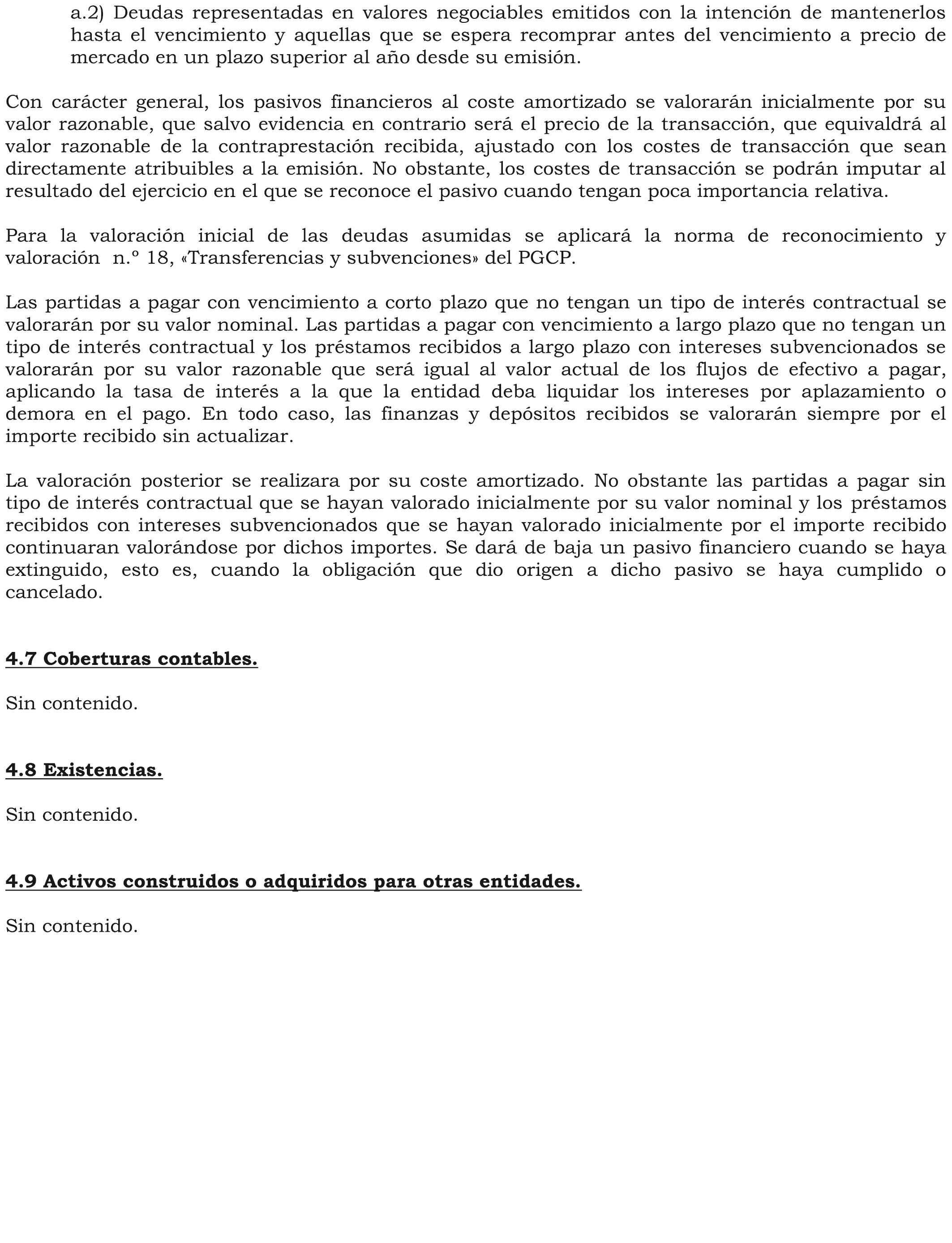 a.2) Deudas representadas en valores negociables emitidos con la intención de mantenerlos hasta el vencimiento y aquellas que se espera recomprar antes del vencimiento a precio de mercado en un plazo superior al año desde su emisión.

Con carácter general, los pasivos financieros al coste amortizado se valorarán inicialmente por su valor razonable, que salvo evidencia en contrario será el precio de la transacción, que equivaldrá al valor razonable de la contraprestación recibida, ajustado con los costes de transacción que sean directamente atribuibles a la emisión. No obstante, los costes de transacción se podrán imputar al resultado del ejercicio en el que se reconoce el pasivo cuando tengan poca importancia relativa.

Para la valoración inicial de las deudas asumidas se aplicará la norma de reconocimiento y valoración n.º 18, «Transferencias y subvenciones» del PGCP.

Las partidas a pagar con vencimiento a corto plazo que no tengan un tipo de interés contractual se valorarán por su valor nominal. Las partidas a pagar con vencimiento a largo plazo que no tengan un tipo de interés contractual y los préstamos recibidos a largo plazo con intereses subvencionados se valorarán por su valor razonable que será igual al valor actual de los flujos de efectivo a pagar, aplicando la tasa de interés a la que la entidad deba liquidar los intereses por aplazamiento o demora en el pago. En todo caso, las finanzas y depósitos recibidos se valorarán siempre por el importe recibido sin actualizar.

La valoración posterior se realizara por su coste amortizado. No obstante las partidas a pagar sin tipo de interés contractual que se hayan valorado inicialmente por su valor nominal y los préstamos recibidos con intereses subvencionados que se hayan valorado inicialmente por el importe recibido continuaran valorándose por dichos importes. Se dará de baja un pasivo financiero cuando se haya extinguido, esto es, cuando la obligación que dio origen a dicho pasivo se haya cumplido o cancelado.

4.7 Coberturas contables.

Sin contenido.

4.8 Existencias.

Sin contenido.

4.9 Activos construidos o adquiridos para otras entidades.

Sin contenido.